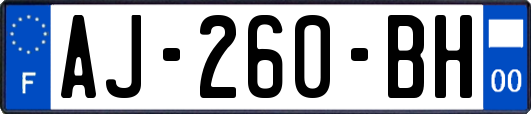 F

AJ-260-BH

00